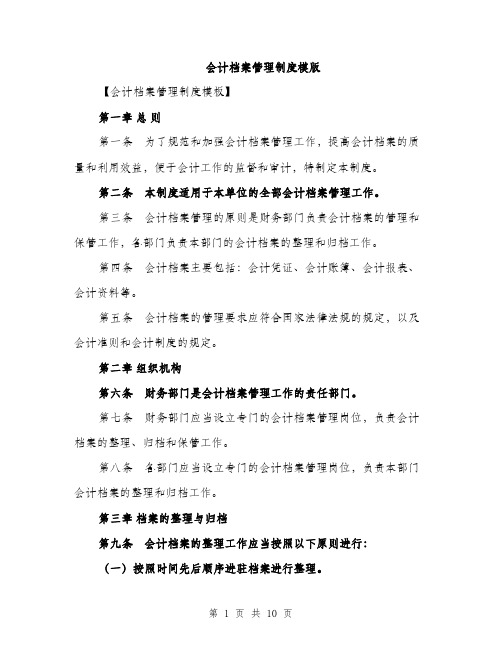 会计档案管理制度模版

【会计档案管理制度模板】

第一章 总 则

第一条 为了规范和加强会计档案管理工作，提高会计档案的质量和利用效益，便于会计工作的监督和审计，特制定本制度。

第二条 本制度适用于本单位的全部会计档案管理工作。

第三条 会计档案管理的原则是财务部门负责会计档案的管理和保管工作，各部门负责本部门的会计档案的整理和归档工作。

第四条 会计档案主要包括：会计凭证、会计账簿、会计报表、会计资料等。

第五条 会计档案的管理要求应符合国家法律法规的规定，以及会计准则和会计制度的规定。

第二章 组织机构

第六条 财务部门是会计档案管理工作的责任部门。

第七条 财务部门应当设立专门的会计档案管理岗位，负责会计档案的整理、归档和保管工作。

第八条 各部门应当设立专门的会计档案管理岗位，负责本部门会计档案的整理和归档工作。

第三章 档案的整理与归档

第九条 会计档案的整理工作应当按照以下原则进行：

（一）按照时间先后顺序进驻档案进行整理。

第 1 页 共 10 页